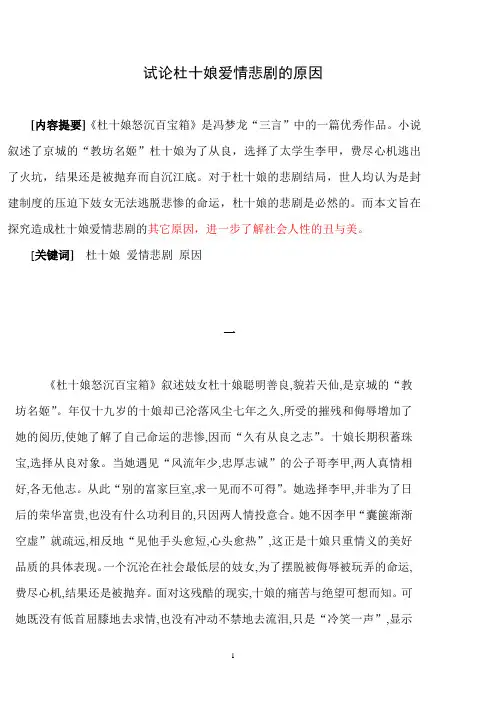 试论杜十娘爱情悲剧的原因

[内容提要]《杜十娘怒沉百宝箱》是冯梦龙“三言”中的一篇优秀作品。小说叙述了京城的“教坊名姬”杜十娘为了从良，选择了太学生李甲，费尽心机逃出了火坑，结果还是被抛弃而自沉江底。对于杜十娘的悲剧结局，世人均认为是封建制度的压迫下妓女无法逃脱悲惨的命运，杜十娘的悲剧是必然的。而本文旨在探究造成杜十娘爱情悲剧的其它原因，进一步了解社会人性的丑与美。

[关键词] 杜十娘 爱情悲剧 原因

一

《杜十娘怒沉百宝箱》叙述妓女杜十娘聪明善良,貌若天仙,是京城的“教坊名姬”。年仅十九岁的十娘却已沦落风尘七年之久,所受的摧残和侮辱增加了她的阅历,使她了解了自己命运的悲惨,因而“久有从良之志”。十娘长期积蓄珠宝,选择从良对象。当她遇见“风流年少,忠厚志诚”的公子哥李甲,两人真情相好,各无他志。从此“别的富家巨室,求一见而不可得”。她选择李甲,并非为了日后的荣华富贵,也没有什么功利目的,只因两人情投意合。她不因李甲“囊箧渐渐空虚”就疏远,相反地“见他手头愈短,心头愈热”,这正是十娘只重情义的美好品质的具体表现。一个沉沦在社会最低层的妓女,为了摆脱被侮辱被玩弄的命运,费尽心机,结果还是被抛弃。面对这残酷的现实,十娘的痛苦与绝望可想而知。可她既没有低首屈膝地去求情,也没有冲动不禁地去流泪,只是“冷笑一声”,显示

1